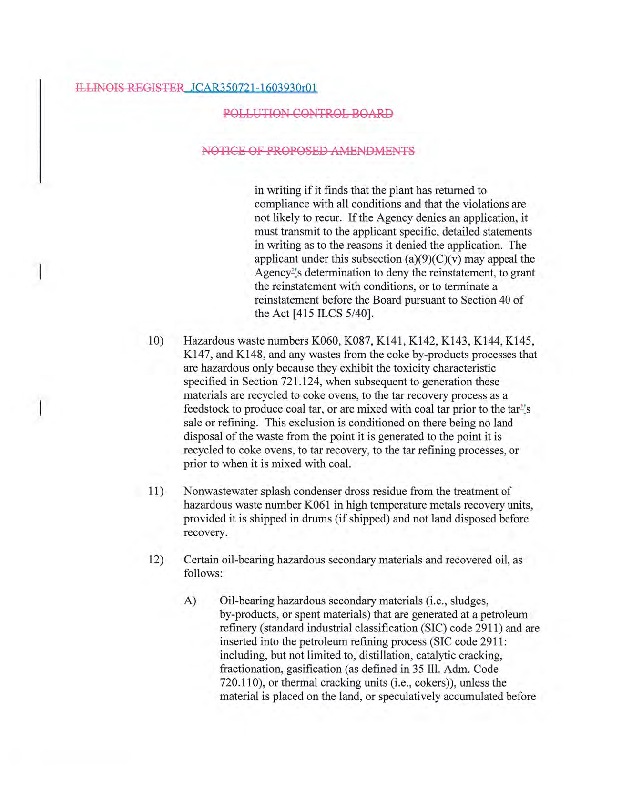 ILLINOIS REGISTER JCAR350721-1603930r01

POLLUTION CONTROL BOARD

NOTICE OF PROPOSED AMENDMENTS

in writing if it finds that the plant has returned to compliance with all conditions and that the violations are not likely to recur. If the Agency denies an application, it must transmit to the applicant specific, detailed statements in writing as to the reasons it denied the application. The applicant under this subsection (a)(9)(C)(v) may appeal the Agency's determination to deny the reinstatement, to grant the reinstatement with conditions, or to terminate a reinstatement before the Board pursuant to Section 40 of the Act [415 ILCS 5/40].

10) Hazardous waste numbers K060, K087, K141, K142, K143, K144, K145, K147, and K148, and any wastes from the coke by-products processes that are hazardous only because they exhibit the toxicity characteristic specified in Section 721.124, when subsequent to generation these materials are recycled to coke ovens, to the tar recovery process as a feedstock to produce coal tar, or are mixed with coal tar prior to the tar's sale or refining. This exclusion is conditioned on there being no land disposal of the waste from the point it is generated to the point it is recycled to coke ovens, to tar recovery, to the tar refining processes, or prior to when it is mixed with coal.

11) Nonwastewater splash condenser dross residue from the treatment of hazardous waste number K061 in high temperature metals recovery units, provided it is shipped in drums (if shipped) and not land disposed before recovery.

12) Certain oil-bearing hazardous secondary materials and recovered oil, as follows:

A) Oil-bearing hazardous secondary materials (i.e., sludges, by-products, or spent materials) that are generated at a petroleum refinery (standard industrial classification (SIC) code 2911) and are inserted into the petroleum refining process (SIC code 2911: including, but not limited to, distillation, catalytic cracking, fractionation, gasification (as defined in 35 Ill. Adm. Code 720.110), or thermal cracking units (i.e., cokers)), unless the material is placed on the land, or speculatively accumulated before